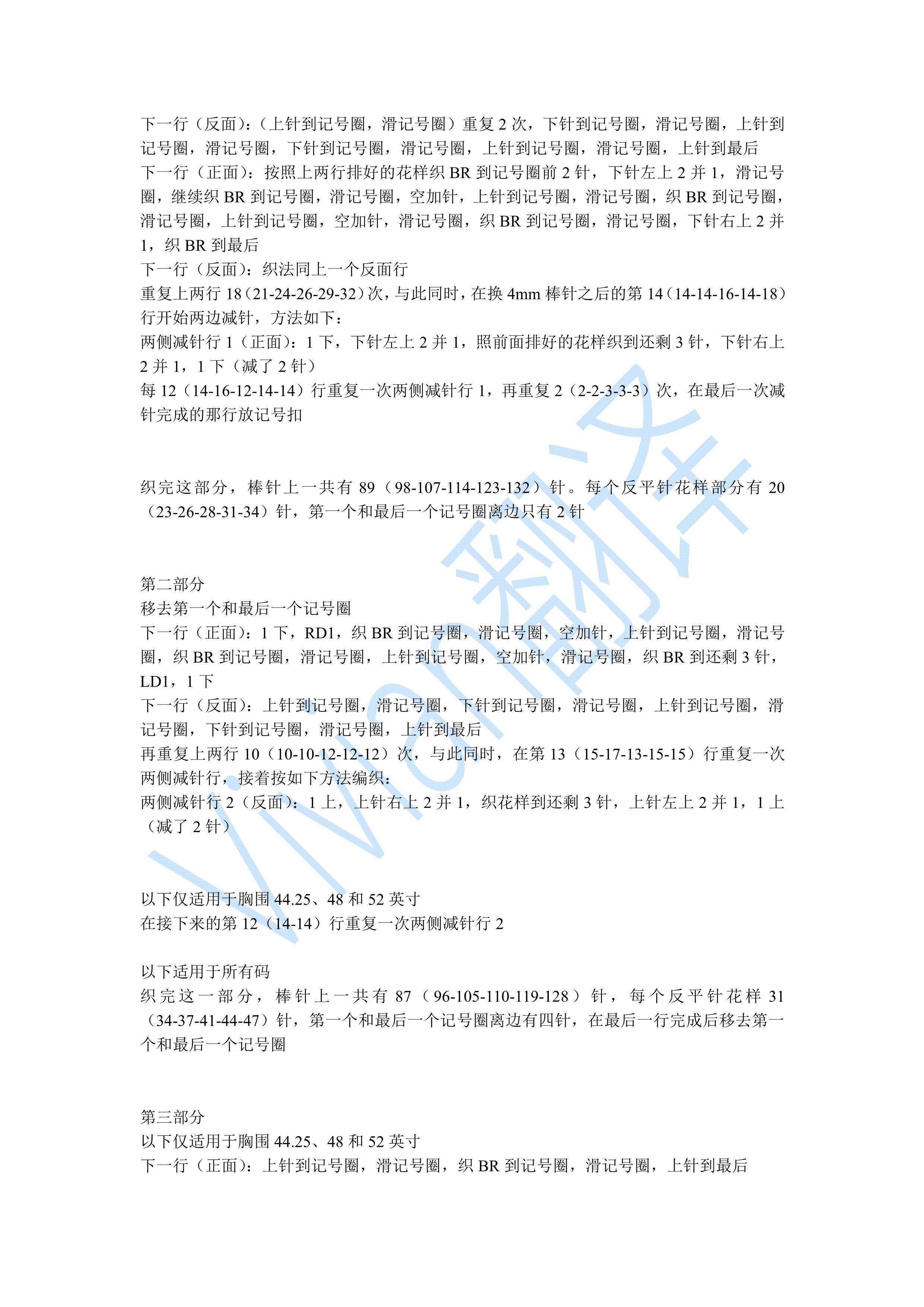 下一行（反面）：（上针到记号圈，滑记号圈）重复 2 次，下针到记号圈，滑记号圈，上针到记号圈，滑记号圈，下针到记号圈，滑记号圈，上针到记号圈，滑记号圈，上针到最后
下一行（正面）：按照上两行排好的花样织 BR 到记号圈前 2 针，下针左上 2 并 1，滑记号圈，继续织 BR 到记号圈，滑记号圈，空加针，上针到记号圈，滑记号圈，织 BR 到记号圈，滑记号圈，上针到记号圈，空加针，滑记号圈，织 BR 到记号圈，滑记号圈，下针右上 2 并 1，织 BR 到最后
下一行（反面）：织法同上一个反面行
重复上两行 18（21-24-26-29-32）次，与此同时，在换 4mm 棒针之后的第 14（14-14-16-14-18）行开始两边减针，方法如下：
两侧减针行 1（正面）：1 下，下针左上 2 并 1，照前面排好的花样织到还剩 3 针，下针右上 2 并 1，1 下（减了 2 针）
每 12（14-16-12-14-14）行重复一次两侧减针行 1，再重复 2（2-2-3-3-3）次，在最后一次减针完成的那行放记号扣

织完这部分，棒针上一共有 89（98-107-114-123-132）针。每个反平针花样部分有 20（23-26-28-31-34）针，第一个和最后一个记号圈离边只有 2 针

第二部分
移去第一个和最后一个记号圈
下一行（正面）：1 下，RD1，织 BR 到记号圈，滑记号圈，空加针，上针到记号圈，滑记号圈，织 BR 到记号圈，滑记号圈，上针到记号圈，空加针，滑记号圈，织 BR 到还剩 3 针，LD1，1 下
下一行（反面）：上针到记号圈，滑记号圈，下针到记号圈，滑记号圈，上针到记号圈，滑记号圈，下针到记号圈，滑记号圈，上针到最后
再重复上两行 10（10-10-12-12-12）次，与此同时，在第 13（15-17-13-15-15）行重复一次两侧减针行，接着按如下方法编织：
两侧减针行 2（反面）：1 上，上针右上 2 并 1，织花样到还剩 3 针，上针左上 2 并 1，1 上（减了 2 针）

以下仅适用于胸围 44.25、48 和 52 英寸
在接下来的第 12（14-14）行重复一次两侧减针行 2

以下适用于所有码
织完这一部分，棒针上一共有 87（96-105-110-119-128）针，每个反平针花样 31（34-37-41-44-47）针，第一个和最后一个记号圈离边有四针，在最后一行完成后移去第一个和最后一个记号圈

第三部分
以下仅适用于胸围 44.25、48 和 52 英寸
下一行（正面）：上针到记号圈，滑记号圈，织 BR 到记号圈，滑记号圈，上针到最后

Vivian翻译